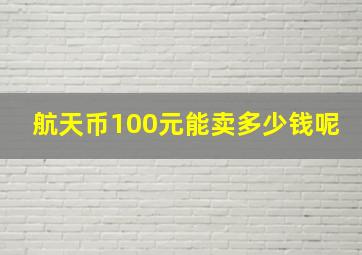 航天币100元能卖多少钱呢